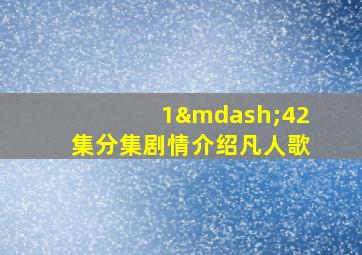 1&mdash;42
集分集剧情介绍凡人歌